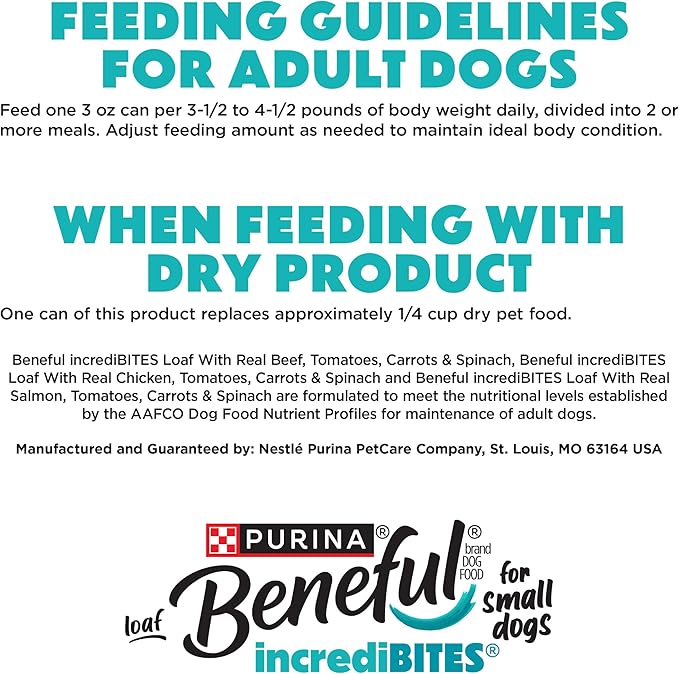 FEEDING GUIDELINES FOR ADULT DOGS

Feed one 3 oz can per 3-1/2 to 4-1/2 pounds of body weight daily, divided into 2 or more meals. Adjust feeding amount as needed to maintain ideal body condition.

WHEN FEEDING WITH DRY PRODUCT

One can of this product replaces approximately 1/4 cup dry pet food.

Beneful incrediBITES Loaf With Real Beef, Tomatoes, Carrots & Spinach, Beneful incrediBITES Loaf With Real Chicken, Tomatoes, Carrots & Spinach and Beneful incrediBITES Loaf With Real Salmon, Tomatoes, Carrots & Spinach are formulated to meet the nutritional levels established by the AAFCO Dog Food Nutrient Profiles for maintenance of adult dogs.

Manufactured and Guaranteed by: Nestlé Purina PetCare Company, St. Louis, MO 63164 USA

PURINA®

loaf Beneful® brand DOG FOOD for small dogs

incrediBITES®